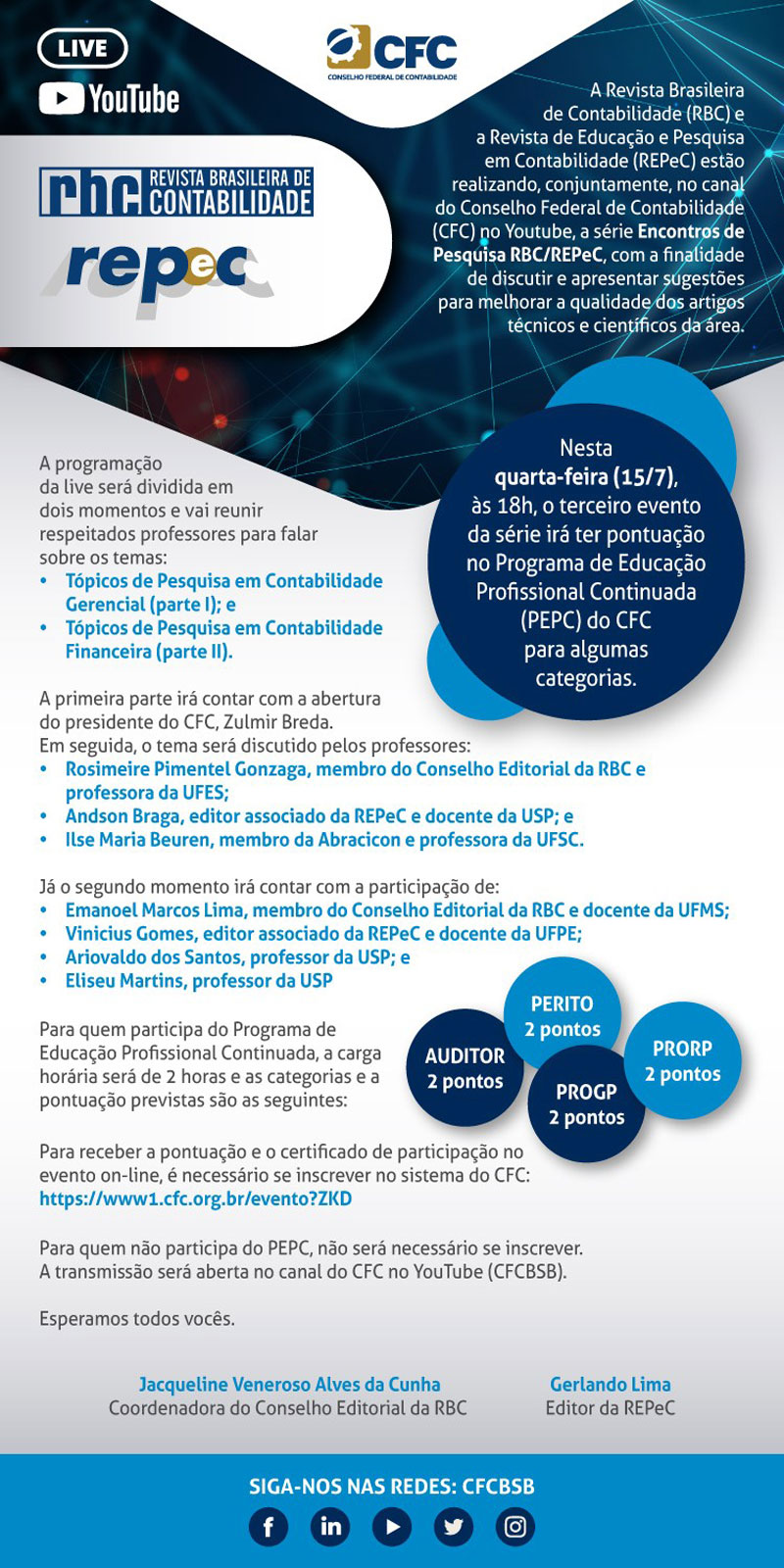 LIVE
YouTube

CFC
CONSELHO FEDERAL DE CONTABILIDADE

rbc REVISTA BRASILEIRA DE CONTABILIDADE

repec

A Revista Brasileira de Contabilidade (RBC) e a Revista de Educação e Pesquisa em Contabilidade (REPeC) estão realizando, conjuntamente, no canal do Conselho Federal de Contabilidade (CFC) no Youtube, a série Encontros de Pesquisa RBC/REPeC, com a finalidade de discutir e apresentar sugestões para melhorar a qualidade dos artigos técnicos e científicos da área.

Nesta quarta-feira (15/7), às 18h, o terceiro evento da série irá ter pontuação no Programa de Educação Profissional Continuada (PEPC) do CFC para algumas categorias.

A programação da live será dividida em dois momentos e vai reunir respeitados professores para falar sobre os temas:
• Tópicos de Pesquisa em Contabilidade Gerencial (parte I); e
• Tópicos de Pesquisa em Contabilidade Financeira (parte II).

A primeira parte irá contar com a abertura do presidente do CFC, Zulmir Breda.
Em seguida, o tema será discutido pelos professores:
• Rosimeire Pimentel Gonzaga, membro do Conselho Editorial da RBC e professora da UFES;
• Andson Braga, editor associado da REPeC e docente da USP; e
• Ilse Maria Beuren, membro da Abracicon e professora da UFSC.

Já o segundo momento irá contar com a participação de:
• Emanoel Marcos Lima, membro do Conselho Editorial da RBC e docente da UFMS;
• Vinicius Gomes, editor associado da REPeC e docente da UFPE;
• Ariovaldo dos Santos, professor da USP; e
• Eliseu Martins, professor da USP

Para quem participa do Programa de Educação Profissional Continuada, a carga horária será de 2 horas e as categorias e a pontuação previstas são as seguintes:

AUDITOR 2 pontos
PERITO 2 pontos
PROGP 2 pontos
PRORP 2 pontos

Para receber a pontuação e o certificado de participação no evento on-line, é necessário se inscrever no sistema do CFC:
https://www1.cfc.org.br/evento?ZKD

Para quem não participa do PEPC, não será necessário se inscrever.
A transmissão será aberta no canal do CFC no YouTube (CFCBSB).

Esperamos todos vocês.

Jacqueline Veneroso Alves da Cunha
Coordenadora do Conselho Editorial da RBC

Gerlando Lima
Editor da REPeC

SIGA-NOS NAS REDES: CFCBSB